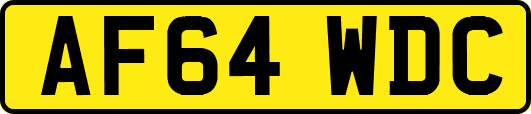 AF64 WDC